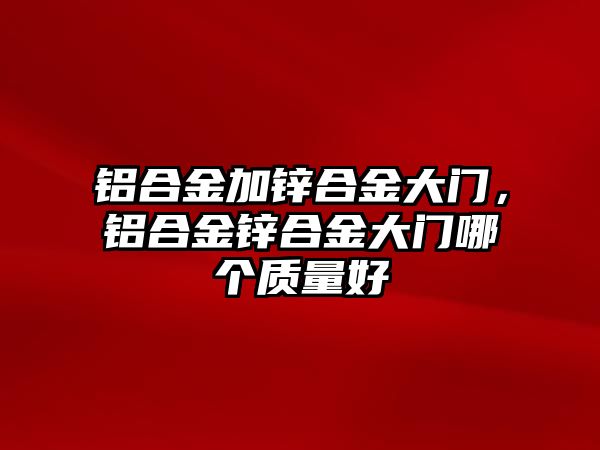 铝合金加锌合金大门，铝合金锌合金大门哪个质量好